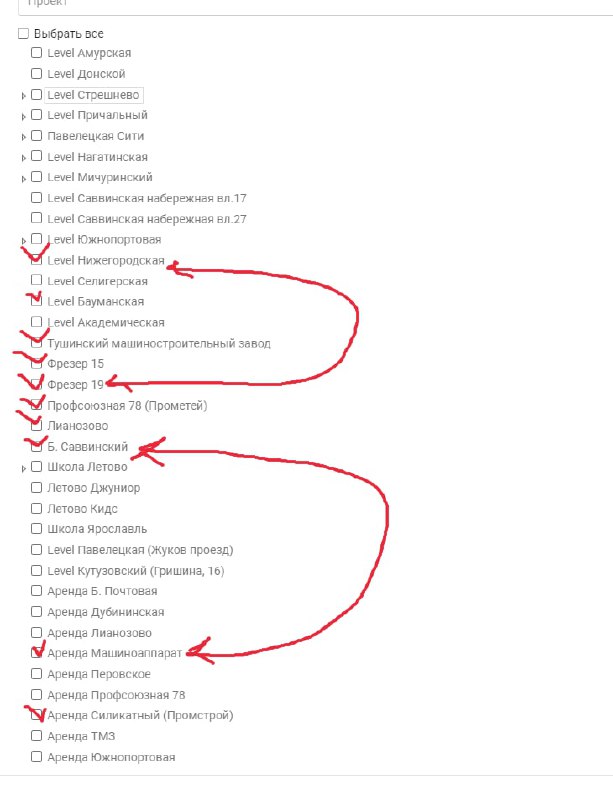 Проект

Выбрать все
Level Амурская
Level Донской
Level Стрешнево
Level Причальный
Павелецкая Сити
Level Нагатинская
Level Мичуринский
Level Саввинская набережная вл.17
Level Саввинская набережная вл.27
Level Южнопортовая
Level Нижегородская
Level Селигерская
Level Бауманская
Level Академическая
Тушинский машиностроительный завод
Фрезер 15
Фрезер 19
Профсоюзная 78 (Прометей)
Лианозово
Б. Саввинский
Школа Летово
Летово Джуниор
Летово Кидс
Школа Ярославль
Level Павелецкая (Жуков проезд)
Level Кутузовский (Гришина, 16)
Аренда Б. Почтовая
Аренда Дубининская
Аренда Лианозово
Аренда Машиноаппарат
Аренда Перовское
Аренда Профсоюзная 78
Аренда Силикатный (Промстрой)
Аренда ТМЗ
Аренда Южнопортовая